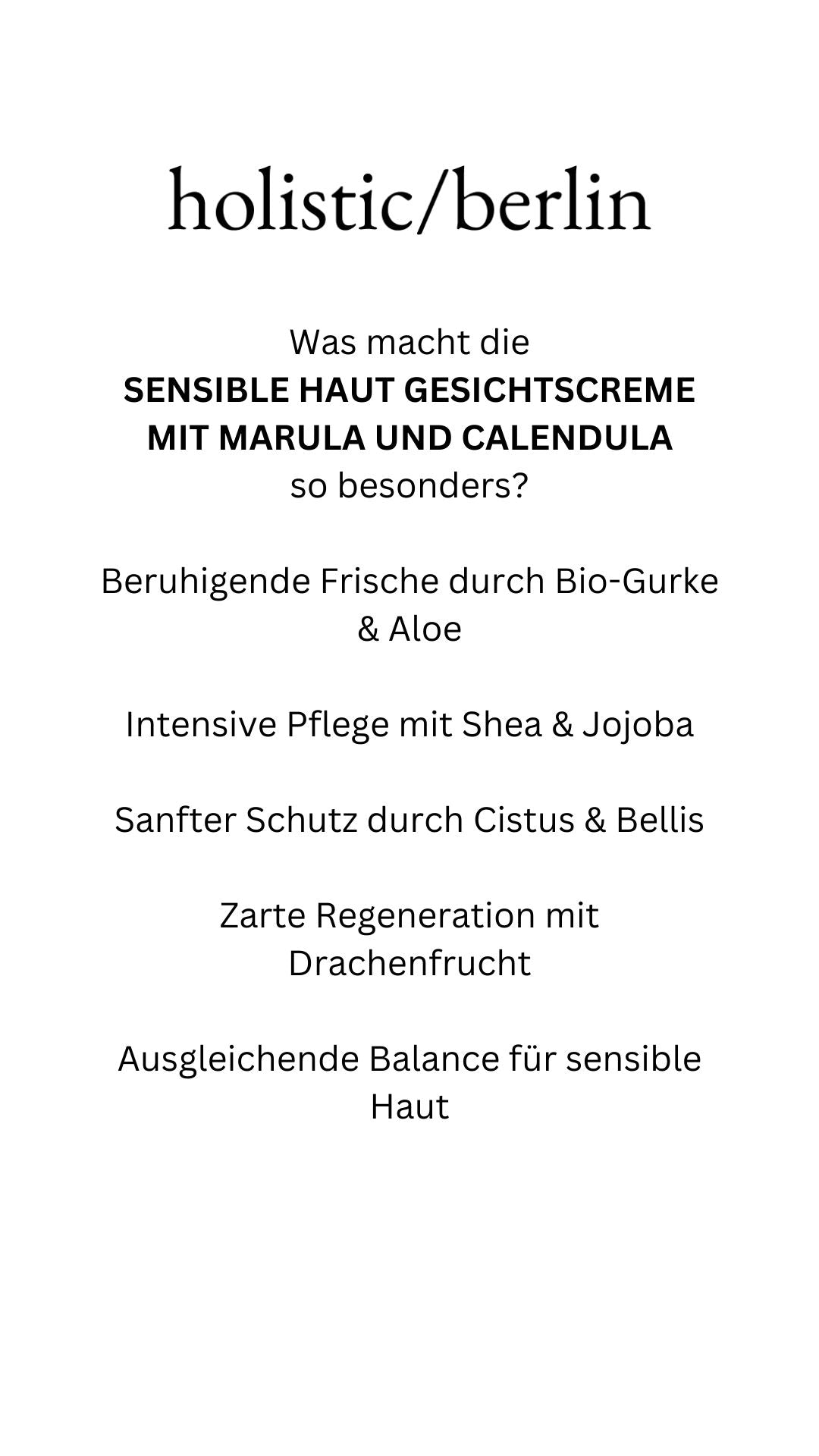 holistic/berlin

Was macht die
SENSIBLE HAUT GESICHTSCREME MIT MARULA UND CALENDULA
so besonders?

Beruhigende Frische durch Bio-Gurke & Aloe

Intensive Pflege mit Shea & Jojoba

Sanfter Schutz durch Cistus & Bellis

Zarte Regeneration mit Drachenfrucht

Ausgleichende Balance für sensible Haut